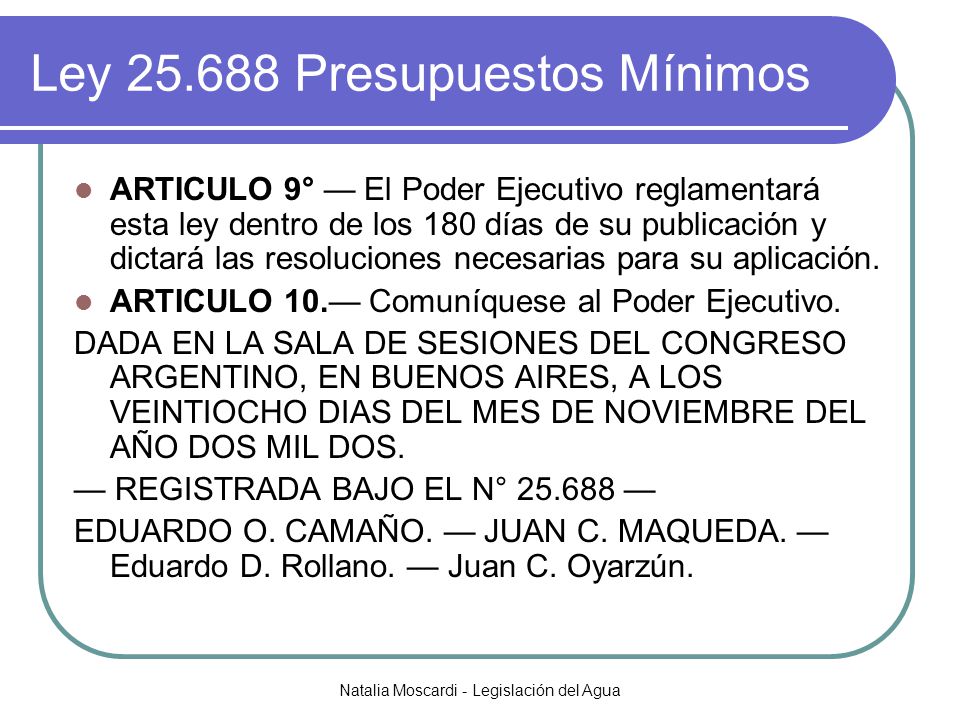 Ley 25.688 Presupuestos Mínimos

ARTICULO 9° — El Poder Ejecutivo reglamentará esta ley dentro de los 180 días de su publicación y dictará las resoluciones necesarias para su aplicación.

ARTICULO 10.— Comuníquese al Poder Ejecutivo.

DADA EN LA SALA DE SESIONES DEL CONGRESO ARGENTINO, EN BUENOS AIRES, A LOS VEINTIOCHO DIAS DEL MES DE NOVIEMBRE DEL AÑO DOS MIL DOS.

— REGISTRADA BAJO EL N° 25.688 —

EDUARDO O. CAMAÑO. — JUAN C. MAQUEDA. — Eduardo D. Rollano. — Juan C. Oyarzún.

Natalia Moscardi - Legislación del Agua